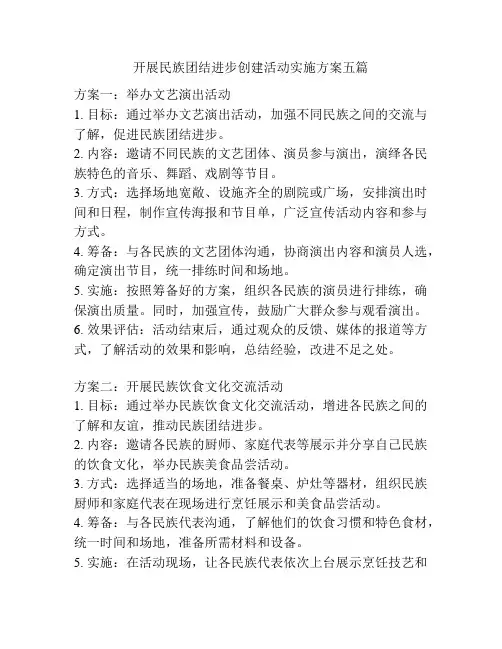 开展民族团结进步创建活动实施方案五篇

方案一：举办文艺演出活动
1. 目标：通过举办文艺演出活动，加强不同民族之间的交流与了解，促进民族团结进步。
2. 内容：邀请不同民族的文艺团体、演员参与演出，演绎各民族特色的音乐、舞蹈、戏剧等节目。
3. 方式：选择场地宽敞、设施齐全的剧院或广场，安排演出时间和日程，制作宣传海报和节目单，广泛宣传活动内容和参与方式。
4. 筹备：与各民族的文艺团体沟通，协商演出内容和演员人选，确定演出节目，统一排练时间和场地。
5. 实施：按照筹备好的方案，组织各民族的演员进行排练，确保演出质量。同时，加强宣传，鼓励广大群众参与观看演出。
6. 效果评估：活动结束后，通过观众的反馈、媒体的报道等方式，了解活动的效果和影响，总结经验，改进不足之处。

方案二：开展民族饮食文化交流活动
1. 目标：通过举办民族饮食文化交流活动，增进各民族之间的了解和友谊，推动民族团结进步。
2. 内容：邀请各民族的厨师、家庭代表等展示并分享自己民族的饮食文化，举办民族美食品尝活动。
3. 方式：选择适当的场地，准备餐桌、炉灶等器材，组织民族厨师和家庭代表在现场进行烹饪展示和美食品尝活动。
4. 筹备：与各民族代表沟通，了解他们的饮食习惯和特色食材，统一时间和场地，准备所需材料和设备。
5. 实施：在活动现场，让各民族代表依次上台展示烹饪技艺和